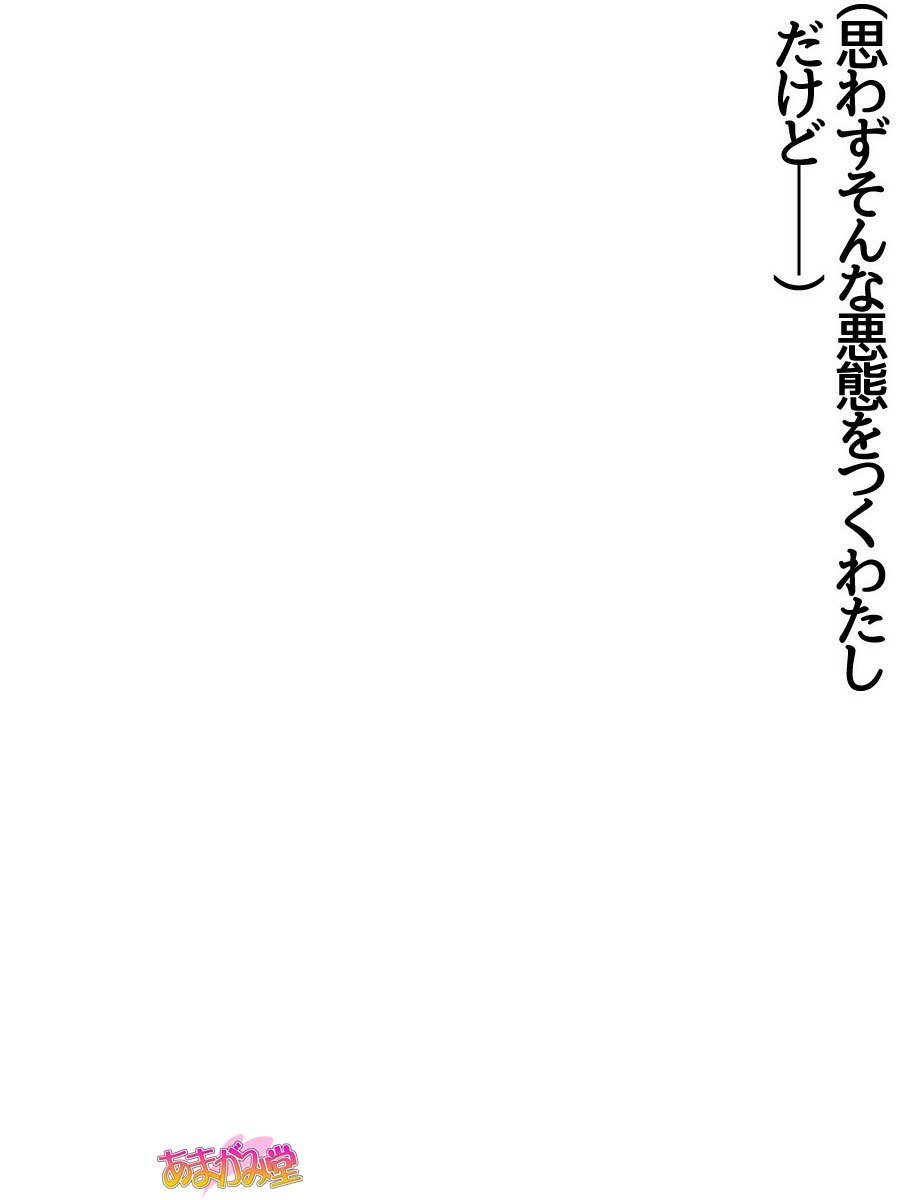 (思わずそんな悪態をつくわたしだけど――)

あまがみ堂